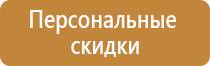 Персональные скидки